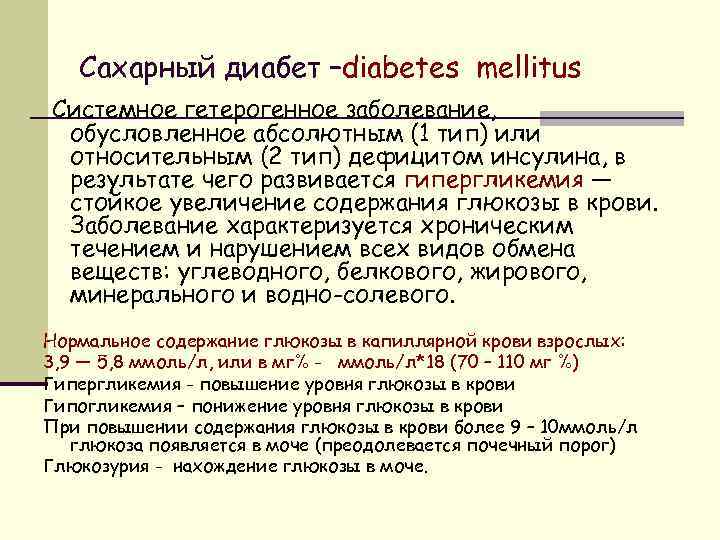 Сахарный диабет –diabetes mellitus

Системное гетерогенное заболевание, обусловленное абсолютным (1 тип) или относительным (2 тип) дефицитом инсулина, в результате чего развивается гипергликемия — стойкое увеличение содержания глюкозы в крови. Заболевание характеризуется хроническим течением и нарушением всех видов обмена веществ: углеводного, белкового, жирового, минерального и водно-солевого.

Нормальное содержание глюкозы в капиллярной крови взрослых:
3,9 — 5,8 ммоль/л, или в мг% - ммоль/л*18 (70 – 110 мг %)
Гипергликемия - повышение уровня глюкозы в крови
Гипогликемия – понижение уровня глюкозы в крови
При повышении содержания глюкозы в крови более 9 – 10ммоль/л глюкоза появляется в моче (преодолевается почечный порог)
Глюкозурия - нахождение глюкозы в моче.